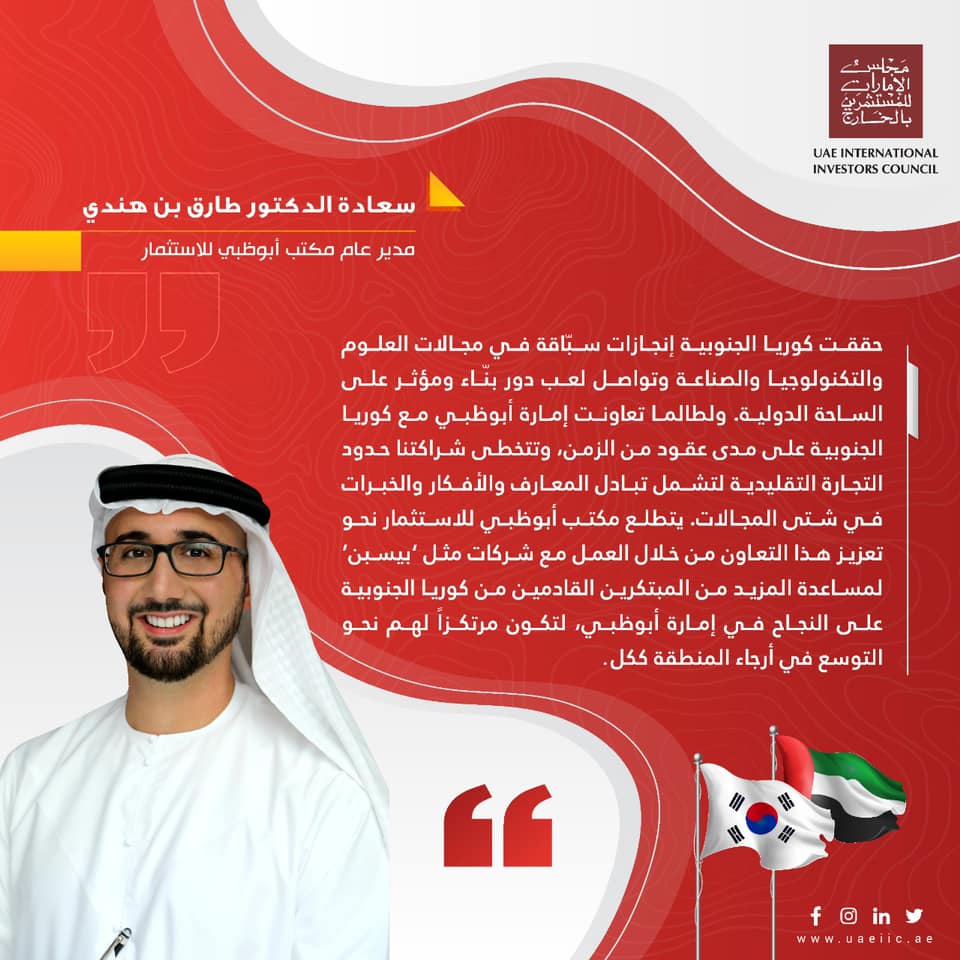 مجلس الإمارات للمستثمرين بالخارج
UAE INTERNATIONAL INVESTORS COUNCIL

سعادة الدكتور طارق بن هندي

مدير عام مكتب أبوظبي للاستثمار

حققت كوريا الجنوبية إنجازات سبّاقة في مجالات العلوم والتكنولوجيا والصناعة وتواصل لعب دور بنّاء ومؤثر على الساحة الدولية. ولطالما تعاونت إمارة أبوظبي مع كوريا الجنوبية على مدى عقود من الزمن، وتتخطى شراكتنا حدود التجارة التقليدية لتشمل تبادل المعارف والأفكار والخبرات في شتى المجالات. يتطلع مكتب أبوظبي للاستثمار نحو تعزيز هذا التعاون من خلال العمل مع شركات مثل 'بيسبن' لمساعدة المزيد من المبتكرين القادمين من كوريا الجنوبية على النجاح في إمارة أبوظبي، لتكون مرتكزاً لهم نحو التوسع في أرجاء المنطقة ككل.

www.uaeiic.ae